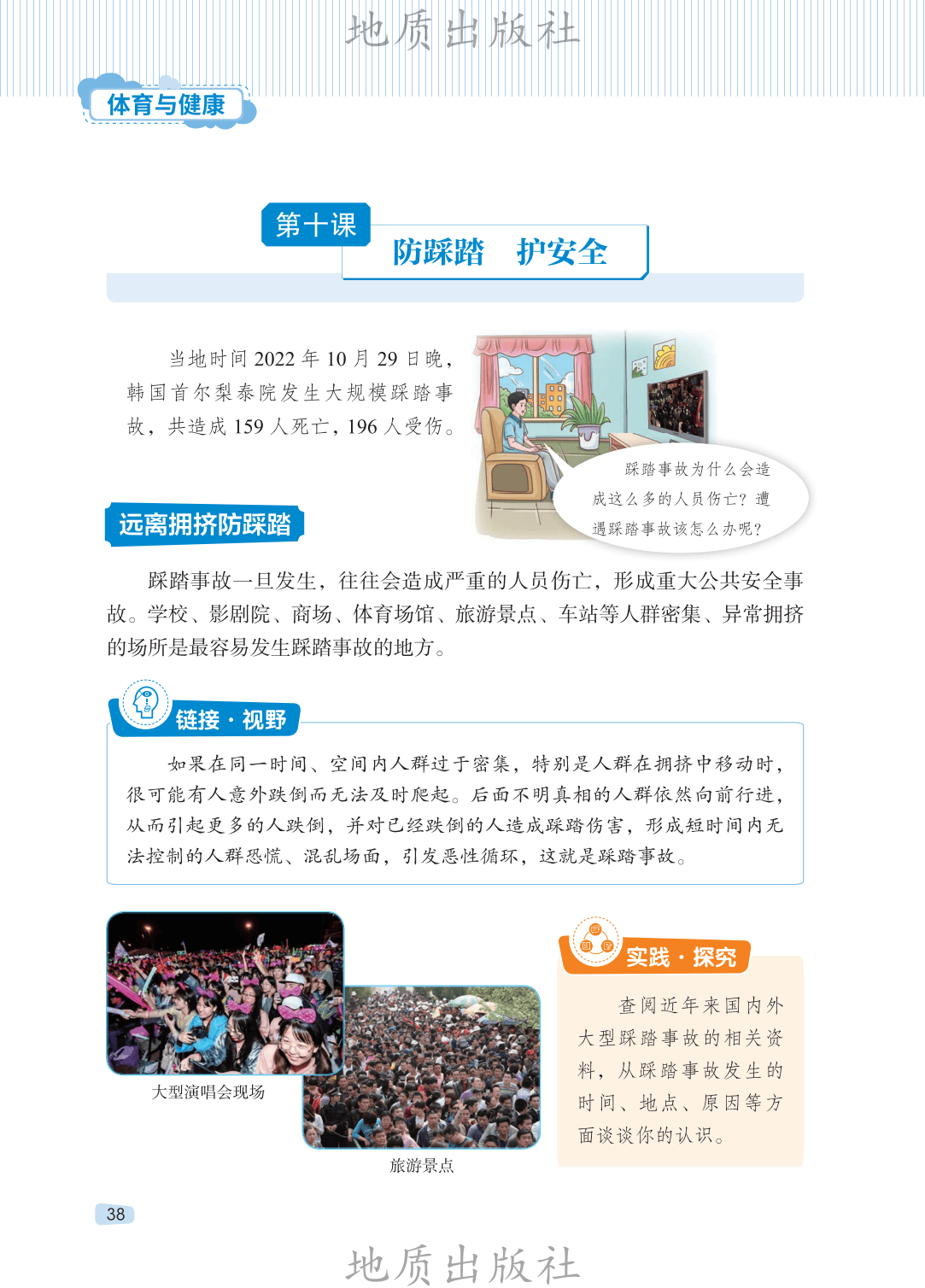 体育与健康

第十课
防踩踏　护安全

当地时间2022年10月29日晚，韩国首尔梨泰院发生大规模踩踏事故，共造成159人死亡，196人受伤。

踩踏事故为什么会造成这么多的人员伤亡？遭遇踩踏事故该怎么办呢？

远离拥挤防踩踏

踩踏事故一旦发生，往往会造成严重的人员伤亡，形成重大公共安全事故。学校、影剧院、商场、体育场馆、旅游景点、车站等人群密集、异常拥挤的场所是最容易发生踩踏事故的地方。

链接·视野

如果在同一时间、空间内人群过于密集，特别是人群在拥挤中移动时，很可能有人意外跌倒而无法及时爬起。后面不明真相的人群依然向前行进，从而引起更多的人跌倒，并对已经跌倒的人造成踩踏伤害，形成短时间内无法控制的人群恐慌、混乱场面，引发恶性循环，这就是踩踏事故。

大型演唱会现场

旅游景点

实践·探究

查阅近年来国内外大型踩踏事故的相关资料，从踩踏事故发生的时间、地点、原因等方面谈谈你的认识。

38

地质出版社